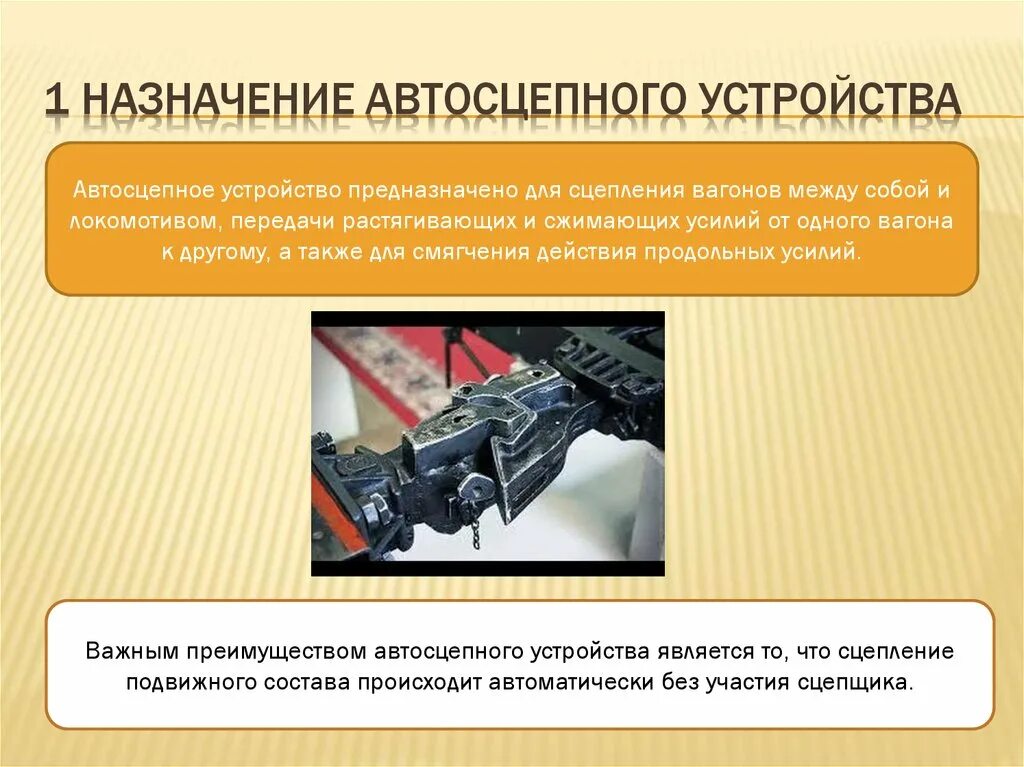 1 НАЗНАЧЕНИЕ АВТОСЦЕПНОГО УСТРОЙСТВА

Автосцепное устройство предназначено для сцепления вагонов между собой и локомотивом, передачи растягивающих и сжимающих усилий от одного вагона к другому, а также для смягчения действия продольных усилий.

Важным преимуществом автосцепного устройства является то, что сцепление подвижного состава происходит автоматически без участия сцепщика.